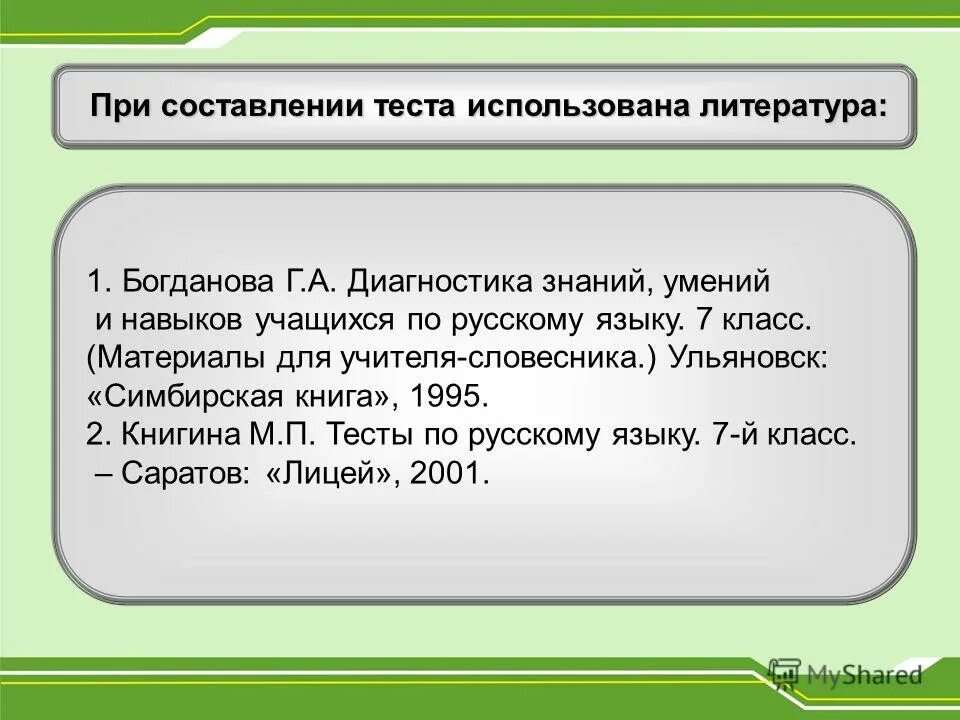 При составлении теста использована литература:

1. Богданова Г.А. Диагностика знаний, умений и навыков учащихся по русскому языку. 7 класс. (Материалы для учителя-словесника.) Ульяновск: «Симбирская книга», 1995.
2. Книгина М.П. Тесты по русскому языку. 7-й класс. – Саратов: «Лицей», 2001.

MyShared